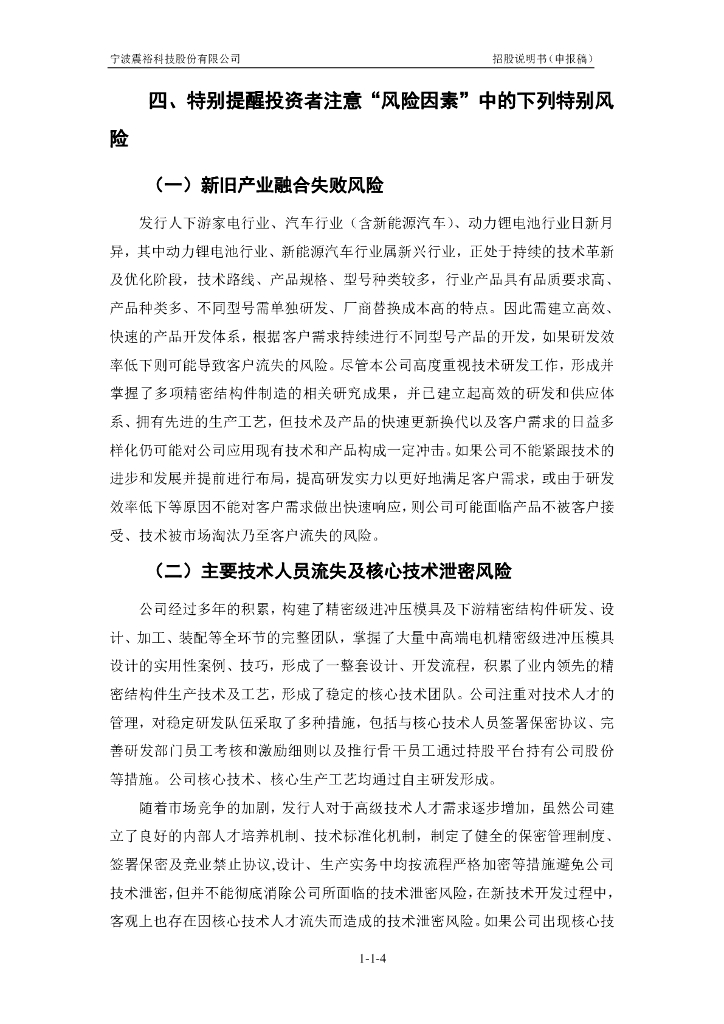 宁波震裕科技股份有限公司　　招股说明书（申报稿）

四、特别提醒投资者注意“风险因素”中的下列特别风险

（一）新旧产业融合失败风险

发行人下游家电行业、汽车行业（含新能源汽车）、动力锂电池行业日新月异，其中动力锂电池行业、新能源汽车行业属新兴行业，正处于持续的技术革新及优化阶段，技术路线、产品规格、型号种类较多，行业产品具有品质要求高、产品种类多、不同型号需单独研发、厂商替换成本高的特点。因此需建立高效、快速的产品开发体系，根据客户需求持续进行不同型号产品的开发，如果研发效率低下则可能导致客户流失的风险。尽管本公司高度重视技术研发工作，形成并掌握了多项精密结构件制造的相关研究成果，并已建立起高效的研发和供应体系、拥有先进的生产工艺，但技术及产品的快速更新换代以及客户需求的日益多样化仍可能对公司应用现有技术和产品构成一定冲击。如果公司不能紧跟技术的进步和发展并提前进行布局，提高研发实力以更好地满足客户需求，或由于研发效率低下等原因不能对客户需求做出快速响应，则公司可能面临产品不被客户接受、技术被市场淘汰乃至客户流失的风险。

（二）主要技术人员流失及核心技术泄密风险

公司经过多年的积累，构建了精密级进冲压模具及下游精密结构件研发、设计、加工、装配等全环节的完整团队，掌握了大量中高端电机精密级进冲压模具设计的实用性案例、技巧，形成了一整套设计、开发流程，积累了业内领先的精密结构件生产技术及工艺，形成了稳定的核心技术团队。公司注重对技术人才的管理，对稳定研发队伍采取了多种措施，包括与核心技术人员签署保密协议、完善研发部门员工考核和激励细则以及推行骨干员工通过持股平台持有公司股份等措施。公司核心技术、核心生产工艺均通过自主研发形成。

随着市场竞争的加剧，发行人对于高级技术人才需求逐步增加，虽然公司建立了良好的内部人才培养机制、技术标准化机制，制定了健全的保密管理制度、签署保密及竞业禁止协议,设计、生产实务中均按流程严格加密等措施避免公司技术泄密，但并不能彻底消除公司所面临的技术泄密风险，在新技术开发过程中，客观上也存在因核心技术人才流失而造成的技术泄密风险。如果公司出现核心技

1-1-4